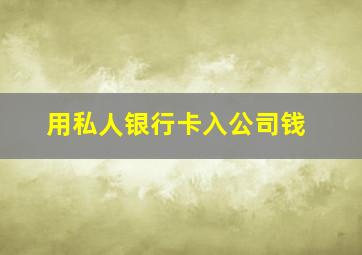 用私人银行卡入公司钱